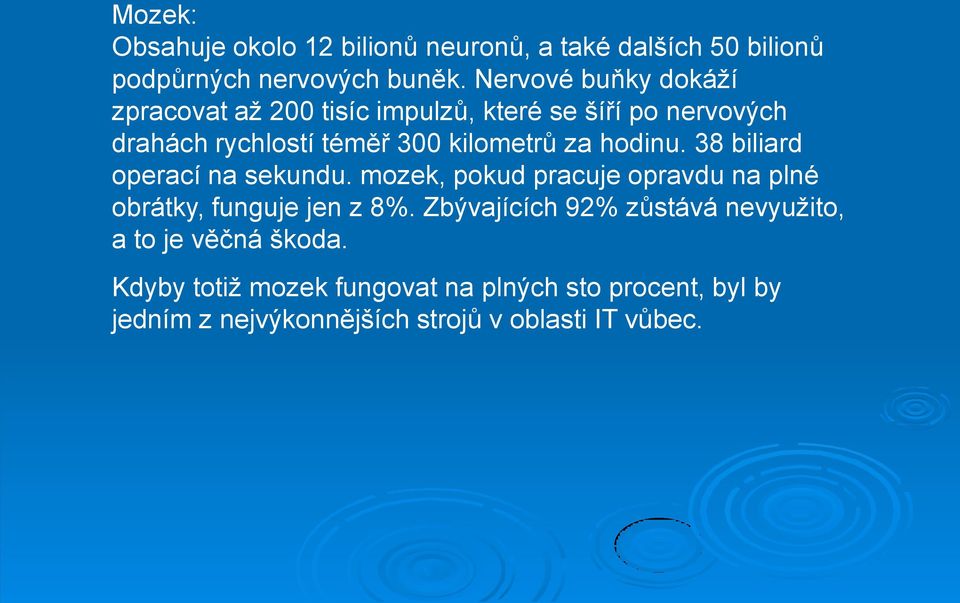 Mozek:
Obsahuje okolo 12 bilionů neuronů, a také dalších 50 bilionů podpůrných nervových buněk. Nervové buňky dokáží zpracovat až 200 tisíc impulzů, které se šíří po nervových drahách rychlostí téměř 300 kilometrů za hodinu. 38 biliard operací na sekundu. mozek, pokud pracuje opravdu na plné obrátky, funguje jen z 8%. Zbývajících 92% zůstává nevyužito, a to je věčná škoda.

Kdyby totiž mozek fungovat na plných sto procent, byl by jedním z nejvýkonnějších strojů v oblasti IT vůbec.